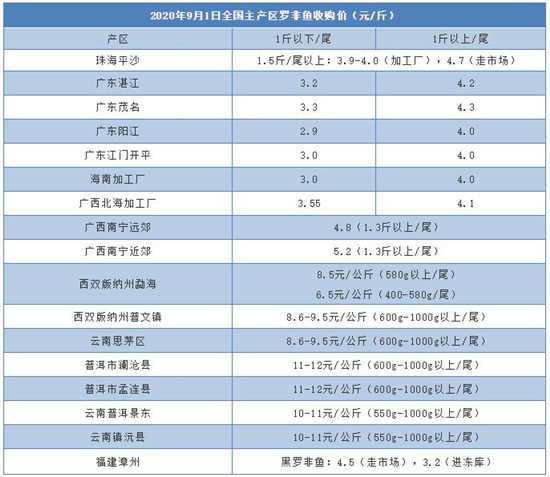 2020年9月1日全国主产区罗非鱼收购价（元/斤）

| 产区 | 1斤以下/尾 | 1斤以上/尾 |
|---|---|---|
| 珠海平沙 | 1.5斤/尾以上：3.9-4.0（加工厂），4.7（走市场） | |
| 广东湛江 | 3.2 | 4.2 |
| 广东茂名 | 3.3 | 4.3 |
| 广东阳江 | 2.9 | 4.0 |
| 广东江门开平 | 3.0 | 4.0 |
| 海南加工厂 | 3.0 | 4.0 |
| 广西北海加工厂 | 3.55 | 4.1 |
| 广西南宁远郊 | 4.8（1.3斤以上/尾） | |
| 广西南宁近郊 | 5.2（1.3斤以上/尾） | |
| 西双版纳州勐海 | 8.5元/公斤（580g以上/尾） 6.5元/公斤（400-580g/尾） | |
| 西双版纳州普文镇 | 8.6-9.5元/公斤（600g-1000g以上/尾） | |
| 云南思茅区 | 8.6-9.5元/公斤（600g-1000g以上/尾） | |
| 普洱市澜沧县 | 11-12元/公斤（600g-1000g以上/尾） | |
| 普洱市孟连县 | 11-12元/公斤（600g-1000g以上/尾） | |
| 云南普洱景东 | 10-11元/公斤（550g-1000g以上/尾） | |
| 云南镇沅县 | 10-11元/公斤（550g-1000g以上/尾） | |
| 福建漳州 | 黑罗非鱼：4.5（走市场），3.2（进冻库） | |